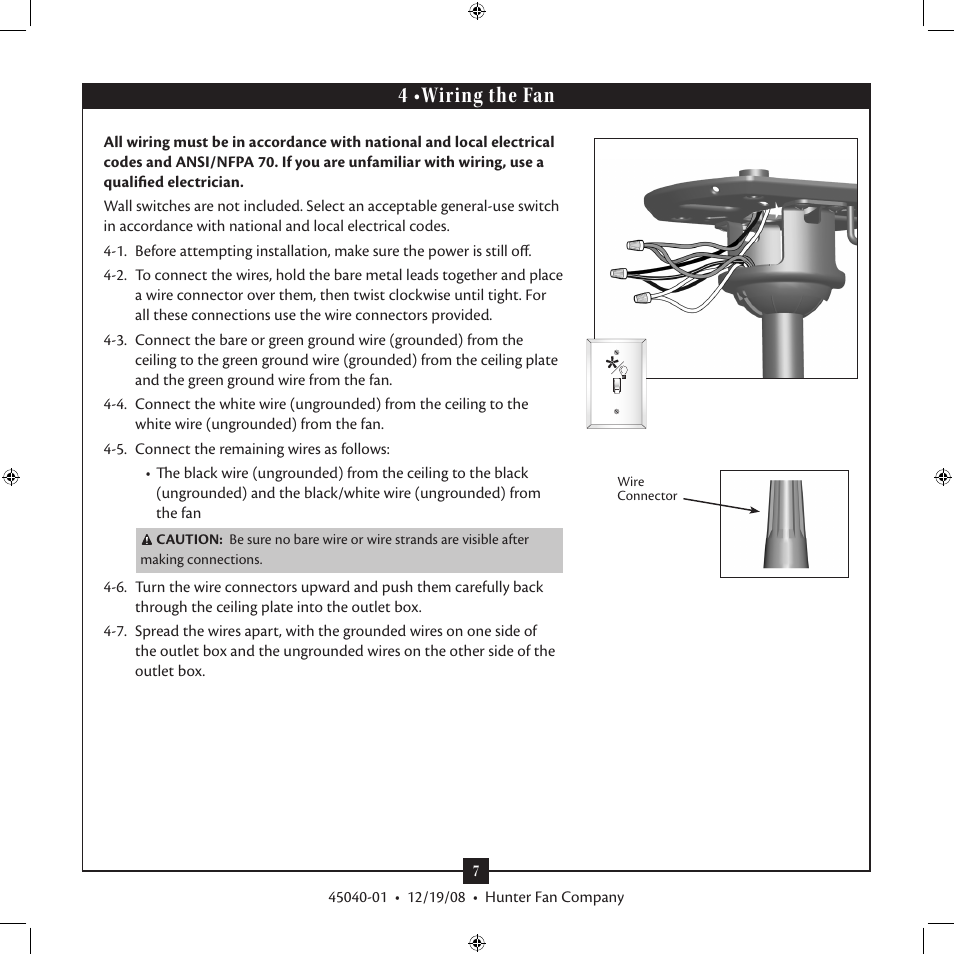 4 •Wiring the Fan

All wiring must be in accordance with national and local electrical codes and ANSI/NFPA 70. If you are unfamiliar with wiring, use a qualified electrician.

Wall switches are not included. Select an acceptable general-use switch in accordance with national and local electrical codes.

4-1. Before attempting installation, make sure the power is still off.

4-2. To connect the wires, hold the bare metal leads together and place a wire connector over them, then twist clockwise until tight. For all these connections use the wire connectors provided.

4-3. Connect the bare or green ground wire (grounded) from the ceiling to the green ground wire (grounded) from the ceiling plate and the green ground wire from the fan.

4-4. Connect the white wire (ungrounded) from the ceiling to the white wire (ungrounded) from the fan.

4-5. Connect the remaining wires as follows:

• The black wire (ungrounded) from the ceiling to the black (ungrounded) and the black/white wire (ungrounded) from the fan

CAUTION: Be sure no bare wire or wire strands are visible after making connections.

4-6. Turn the wire connectors upward and push them carefully back through the ceiling plate into the outlet box.

4-7. Spread the wires apart, with the grounded wires on one side of the outlet box and the ungrounded wires on the other side of the outlet box.

*

Wire Connector

7

45040-01 • 12/19/08 • Hunter Fan Company